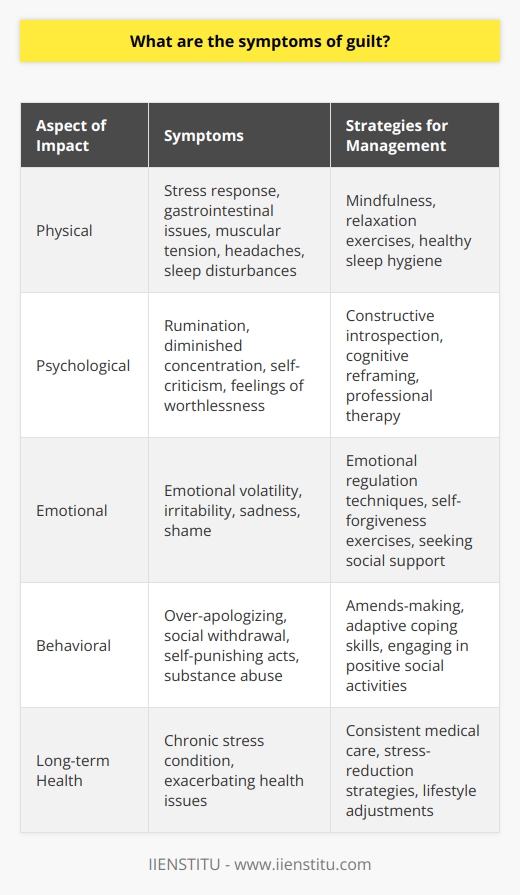 What are the symptoms of guilt?

| Aspect of Impact | Symptoms | Strategies for Management |
|---|---|---|
| Physical | Stress response, gastrointestinal issues, muscular tension, headaches, sleep disturbances | Mindfulness, relaxation exercises, healthy sleep hygiene |
| Psychological | Rumination, diminished concentration, self-criticism, feelings of worthlessness | Constructive introspection, cognitive reframing, professional therapy |
| Emotional | Emotional volatility, irritability, sadness, shame | Emotional regulation techniques, self-forgiveness exercises, seeking social support |
| Behavioral | Over-apologizing, social withdrawal, self-punishing acts, substance abuse | Amends-making, adaptive coping skills, engaging in positive social activities |
| Long-term Health | Chronic stress condition, exacerbating health issues | Consistent medical care, stress-reduction strategies, lifestyle adjustments |

IIENSTITU - www.iienstitu.com